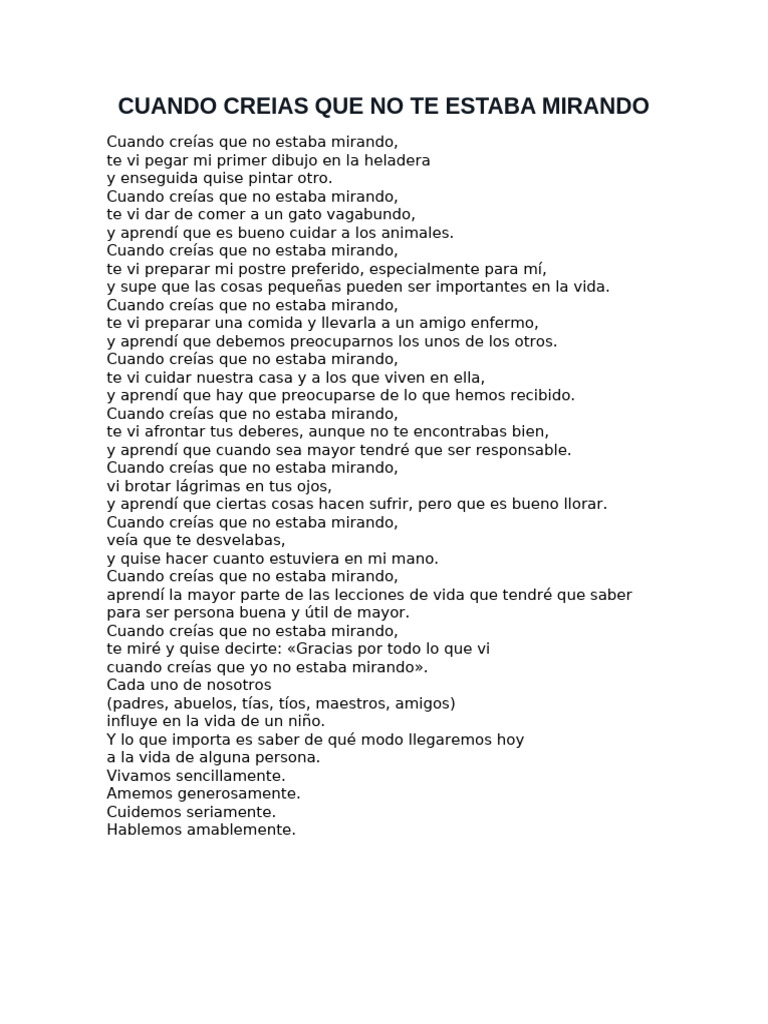 CUANDO CREIAS QUE NO TE ESTABA MIRANDO

Cuando creías que no estaba mirando,
te vi pegar mi primer dibujo en la heladera
y enseguida quise pintar otro.
Cuando creías que no estaba mirando,
te vi dar de comer a un gato vagabundo,
y aprendí que es bueno cuidar a los animales.
Cuando creías que no estaba mirando,
te vi preparar mi postre preferido, especialmente para mí,
y supe que las cosas pequeñas pueden ser importantes en la vida.
Cuando creías que no estaba mirando,
te vi preparar una comida y llevarla a un amigo enfermo,
y aprendí que debemos preocuparnos los unos de los otros.
Cuando creías que no estaba mirando,
te vi cuidar nuestra casa y a los que viven en ella,
y aprendí que hay que preocuparse de lo que hemos recibido.
Cuando creías que no estaba mirando,
te vi afrontar tus deberes, aunque no te encontrabas bien,
y aprendí que cuando sea mayor tendré que ser responsable.
Cuando creías que no estaba mirando,
vi brotar lágrimas en tus ojos,
y aprendí que ciertas cosas hacen sufrir, pero que es bueno llorar.
Cuando creías que no estaba mirando,
veía que te desvelabas,
y quise hacer cuanto estuviera en mi mano.
Cuando creías que no estaba mirando,
aprendí la mayor parte de las lecciones de vida que tendré que saber
para ser persona buena y útil de mayor.
Cuando creías que no estaba mirando,
te miré y quise decirte: «Gracias por todo lo que vi
cuando creías que yo no estaba mirando».
Cada uno de nosotros
(padres, abuelos, tías, tíos, maestros, amigos)
influye en la vida de un niño.
Y lo que importa es saber de qué modo llegaremos hoy
a la vida de alguna persona.
Vivamos sencillamente.
Amemos generosamente.
Cuidemos seriamente.
Hablemos amablemente.